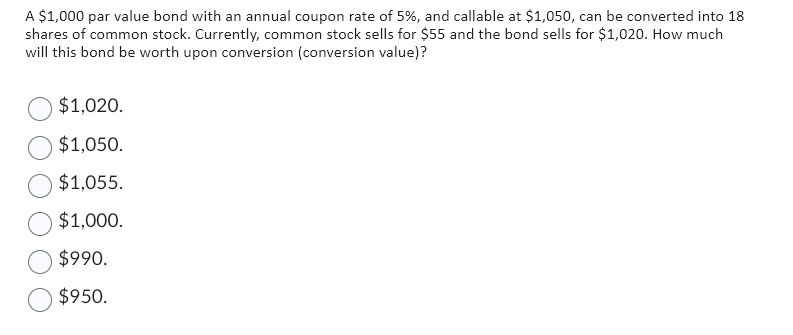 A \$1,000 par value bond with an annual coupon rate of 5%, and callable at \$1,050, can be converted into 18 shares of common stock. Currently, common stock sells for \$55 and the bond sells for \$1,020. How much will this bond be worth upon conversion (conversion value)?

\$1,020.

\$1,050.

\$1,055.

\$1,000.

\$990.

\$950.